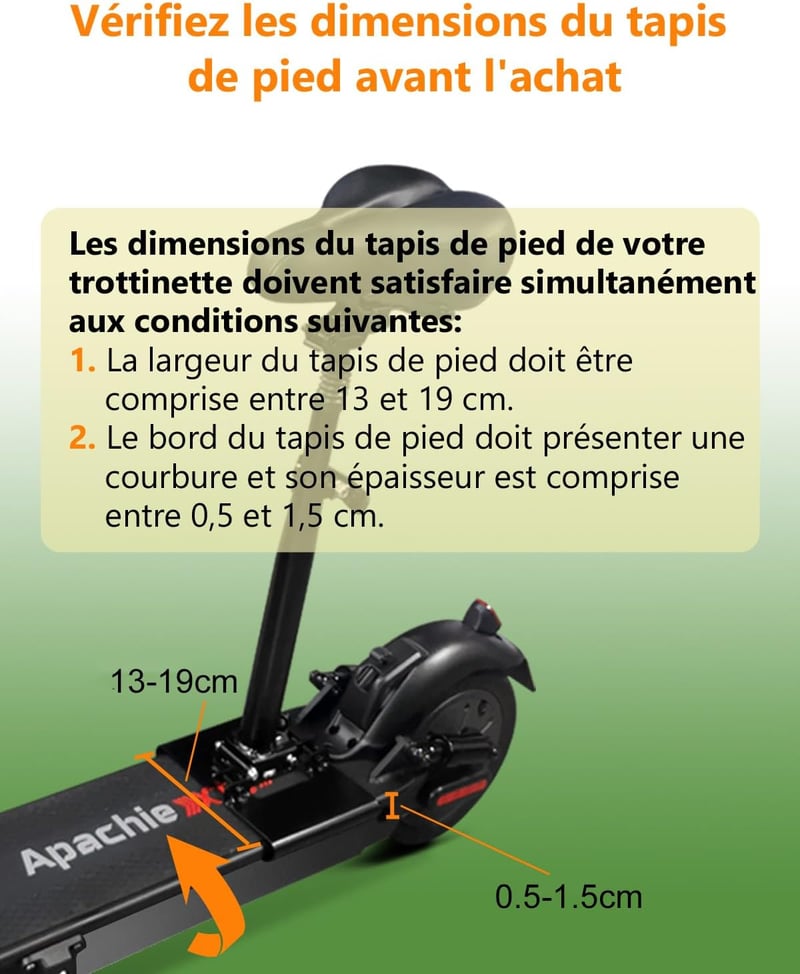 Vérifiez les dimensions du tapis de pied avant l'achat

Les dimensions du tapis de pied de votre trottinette doivent satisfaire simultanément aux conditions suivantes:

1. La largeur du tapis de pied doit être comprise entre 13 et 19 cm.
2. Le bord du tapis de pied doit présenter une courbure et son épaisseur est comprise entre 0,5 et 1,5 cm.

13-19cm

Apachie

0.5-1.5cm